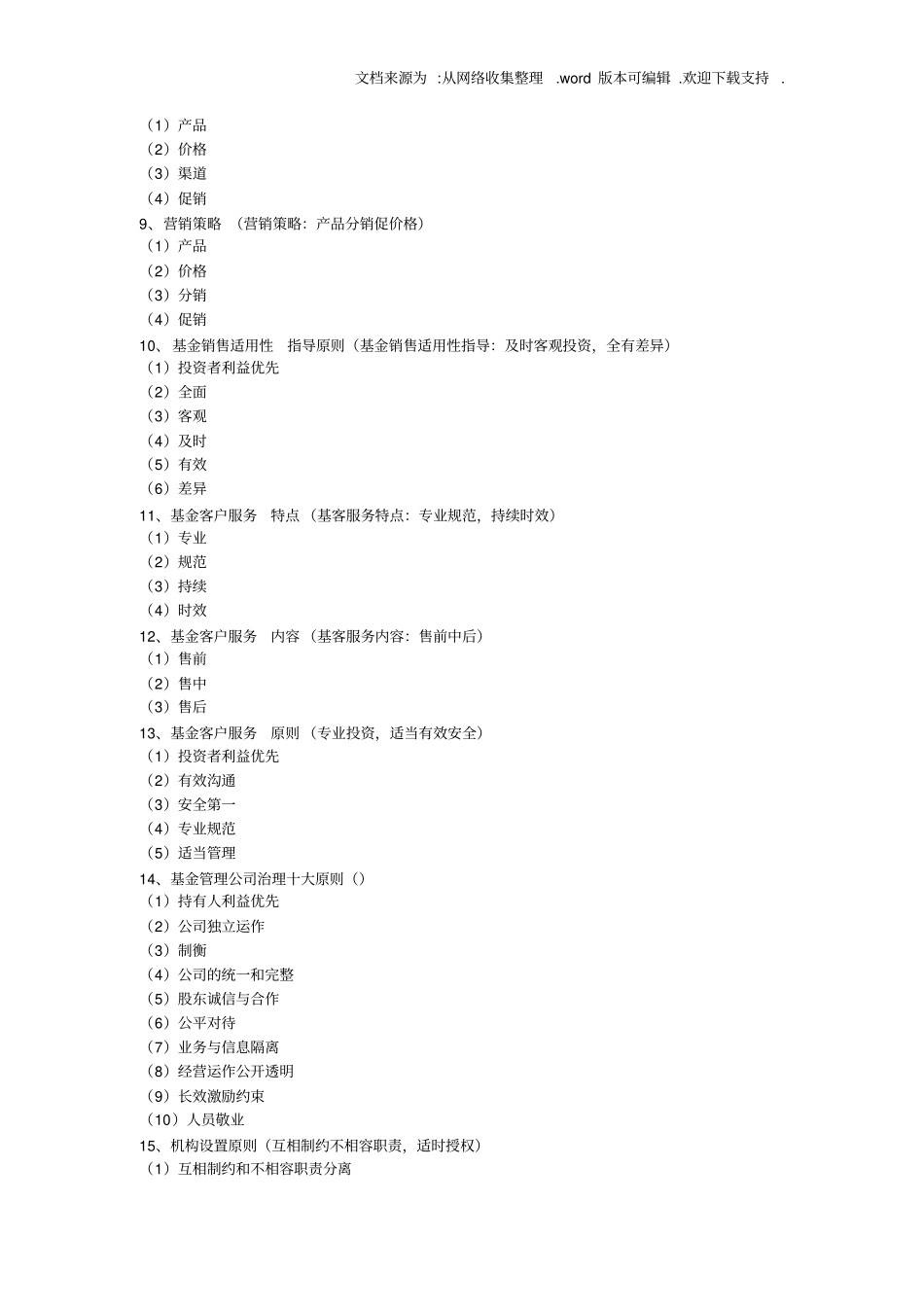 文档来源为 :从网络收集整理 .word 版本可编辑 .欢迎下载支持 .

（1）产品
（2）价格
（3）渠道
（4）促销
9、营销策略 （营销策略：产品分销促价格）
（1）产品
（2）价格
（3）分销
（4）促销
10、基金销售适用性 指导原则（基金销售适用性指导：及时客观投资，全有差异）
（1）投资者利益优先
（2）全面
（3）客观
（4）及时
（5）有效
（6）差异
11、基金客户服务 特点（基客服务特点：专业规范，持续时效）
（1）专业
（2）规范
（3）持续
（4）时效
12、基金客户服务 内容（基客服务内容：售前中后）
（1）售前
（2）售中
（3）售后
13、基金客户服务 原则（专业投资，适当有效安全）
（1）投资者利益优先
（2）有效沟通
（3）安全第一
（4）专业规范
（5）适当管理
14、基金管理公司治理十大原则（）
（1）持有人利益优先
（2）公司独立运作
（3）制衡
（4）公司的统一和完整
（5）股东诚信与合作
（6）公平对待
（7）业务与信息隔离
（8）经营运作公开透明
（9）长效激励约束
（10）人员敬业
15、机构设置原则（互相制约不相容职责，适时授权）
（1）互相制约和不相容职责分离